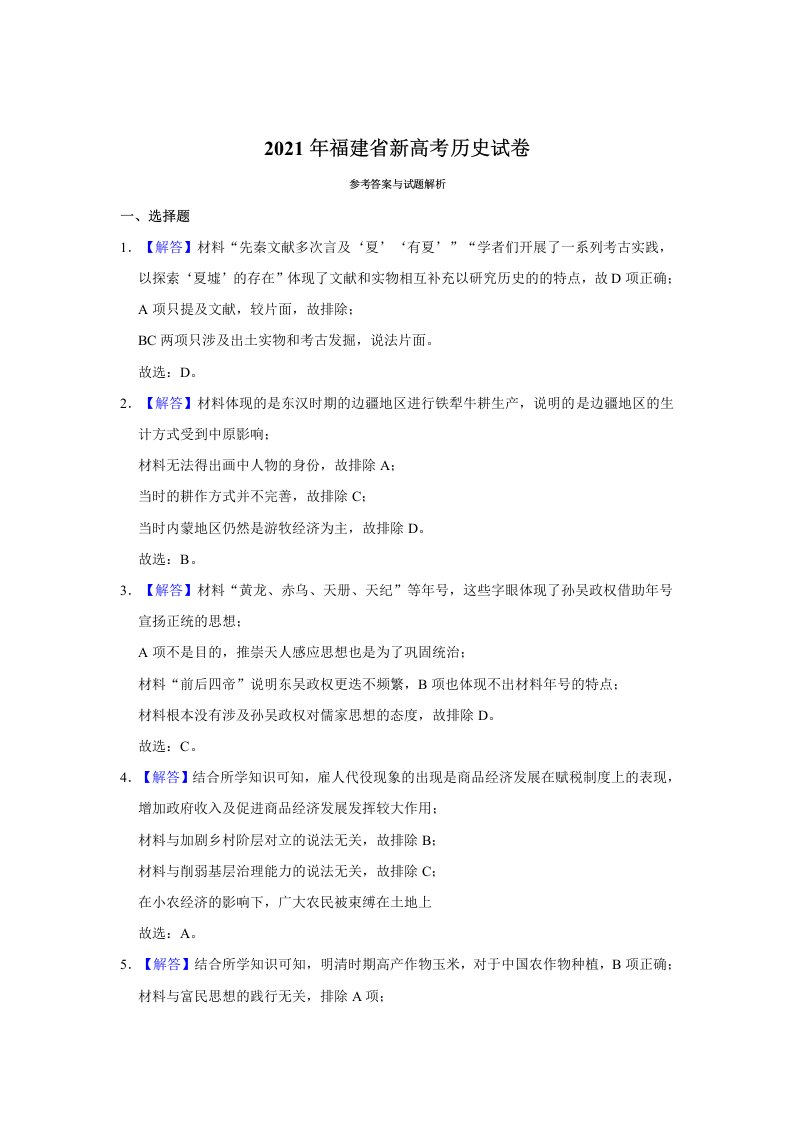 2021 年福建省新高考历史试卷

参考答案与试题解析

一、选择题

1. 【解答】材料“先秦文献多次言及‘夏’‘有夏’”“学者们开展了一系列考古实践，以探索‘夏墟’的存在”体现了文献和实物相互补充以研究历史的的特点，故 D 项正确；

A 项只提及文献，较片面，故排除；

BC 两项只涉及出土实物和考古发掘，说法片面。

故选：D。

2. 【解答】材料体现的是东汉时期的边疆地区进行铁犁牛耕生产，说明的是边疆地区的生计方式受到中原影响；

材料无法得出画中人物的身份，故排除 A；

当时的耕作方式并不完善，故排除 C；

当时内蒙地区仍然是游牧经济为主，故排除 D。

故选：B。

3. 【解答】材料“黄龙、赤乌、天册、天纪”等年号，这些字眼体现了孙吴政权借助年号宣扬正统的思想；

A 项不是目的，推崇天人感应思想也是为了巩固统治；

材料“前后四帝”说明东吴政权更迭不频繁，B 项也体现不出材料年号的特点；

材料根本没有涉及孙吴政权对儒家思想的态度，故排除 D。

故选：C。

4. 【解答】结合所学知识可知，雇人代役现象的出现是商品经济发展在赋税制度上的表现，增加政府收入及促进商品经济发展发挥较大作用；

材料与加剧乡村阶层对立的说法无关，故排除 B；

材料与削弱基层治理能力的说法无关，故排除 C；

在小农经济的影响下，广大农民被束缚在土地上

故选：A。

5. 【解答】结合所学知识可知，明清时期高产作物玉米，对于中国农作物种植，B 项正确；

材料与富民思想的践行无关，排除 A 项；